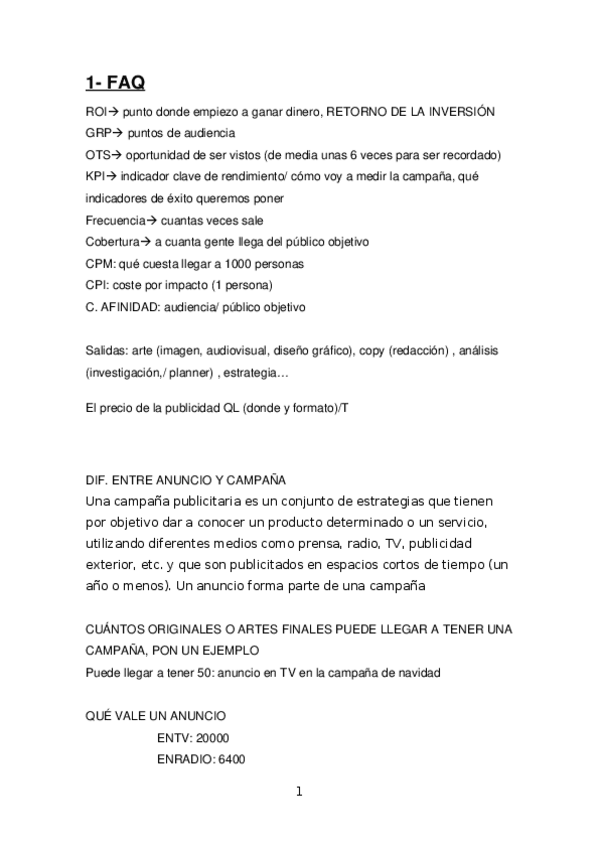 1- FAQ

ROI→ punto donde empiezo a ganar dinero, RETORNO DE LA INVERSIÓN
GRP→ puntos de audiencia
OTS→ oportunidad de ser vistos (de media unas 6 veces para ser recordado)
KPI→ indicador clave de rendimiento/ cómo voy a medir la campaña, qué indicadores de éxito queremos poner
Frecuencia→ cuantas veces sale
Cobertura→ a cuanta gente llega del público objetivo
CPM: qué cuesta llegar a 1000 personas
CPI: coste por impacto (1 persona)
C. AFINIDAD: audiencia/ público objetivo

Salidas: arte (imagen, audiovisual, diseño gráfico), copy (redacción) , análisis (investigación,/ planner) , estrategia…

El precio de la publicidad QL (donde y formato)/T

DIF. ENTRE ANUNCIO Y CAMPAÑA
Una campaña publicitaria es un conjunto de estrategias que tienen por objetivo dar a conocer un producto determinado o un servicio, utilizando diferentes medios como prensa, radio, TV, publicidad exterior, etc. y que son publicitados en espacios cortos de tiempo (un año o menos). Un anuncio forma parte de una campaña

CUÁNTOS ORIGINALES O ARTES FINALES PUEDE LLEGAR A TENER UNA CAMPAÑA, PON UN EJEMPLO
Puede llegar a tener 50: anuncio en TV en la campaña de navidad

QUÉ VALE UN ANUNCIO
ENTV: 20000
ENRADIO: 6400

1